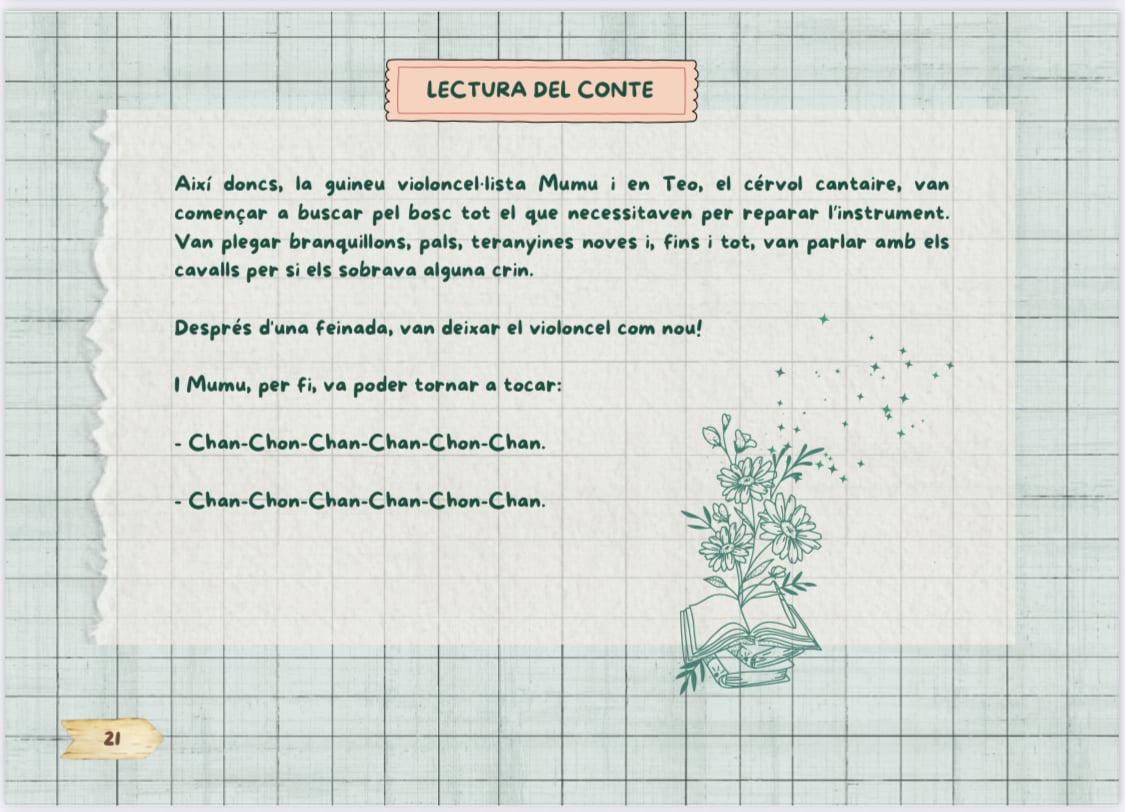 LECTURA DEL CONTE

Així doncs, la guineu violoncel·lista Mumu i en Teo, el cérvol cantaire, van començar a buscar pel bosc tot el que necessitaven per reparar l'instrument. Van plegar branquillons, pals, teranyines noves i, fins i tot, van parlar amb els cavalls per si els sobrava alguna crin.

Després d'una feinada, van deixar el violoncel com nou!

I Mumu, per fi, va poder tornar a tocar:

- Chan-Chon-Chan-Chan-Chon-Chan.

- Chan-Chon-Chan-Chan-Chon-Chan.

21